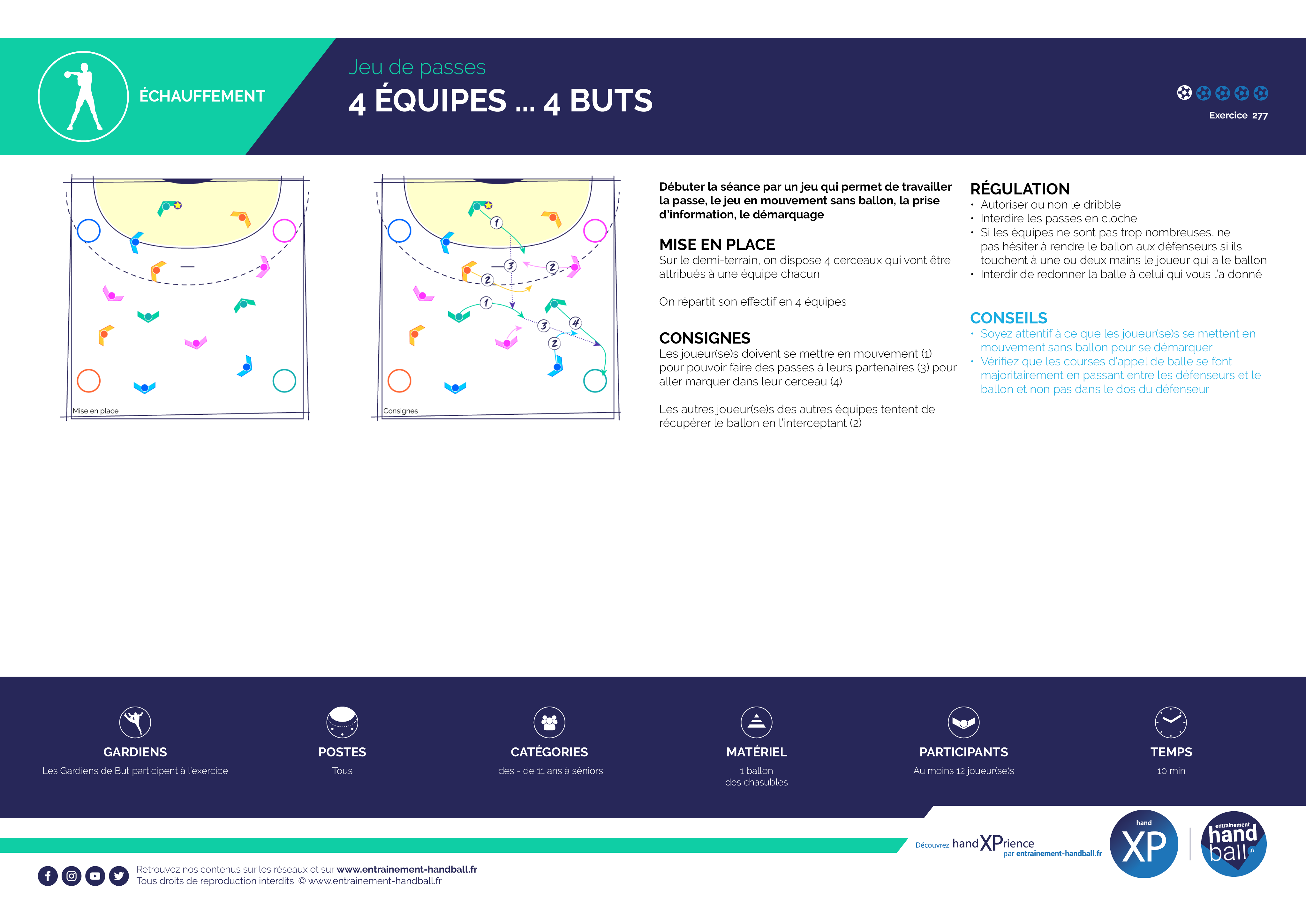 ÉCHAUFFEMENT

Jeu de passes
4 ÉQUIPES ... 4 BUTS

Exercice 277

Mise en place

1
3
2
2
1
3
4
2
Consignes

Débuter la séance par un jeu qui permet de travailler la passe, le jeu en mouvement sans ballon, la prise d'information, le démarquage

MISE EN PLACE
Sur le demi-terrain, on dispose 4 cerceaux qui vont être attribués à une équipe chacun

On répartit son effectif en 4 équipes

CONSIGNES
Les joueur(se)s doivent se mettre en mouvement (1) pour pouvoir faire des passes à leurs partenaires (3) pour aller marquer dans leur cerceau (4)

Les autres joueur(se)s des autres équipes tentent de récupérer le ballon en l'interceptant (2)

RÉGULATION
• Autoriser ou non le dribble
• Interdire les passes en cloche
• Si les équipes ne sont pas trop nombreuses, ne pas hésiter à rendre le ballon aux défenseurs si ils touchent à une ou deux mains le joueur qui a le ballon
• Interdir de redonner la balle à celui qui vous l'a donné

CONSEILS
• Soyez attentif à ce que les joueur(se)s se mettent en mouvement sans ballon pour se démarquer
• Vérifiez que les courses d'appel de balle se font majoritairement en passant entre les défenseurs et le ballon et non pas dans le dos du défenseur

GARDIENS
Les Gardiens de But participent à l'exercice

POSTES
Tous

CATÉGORIES
des - de 11 ans à séniors

MATÉRIEL
1 ballon
des chasubles

PARTICIPANTS
Au moins 12 joueur(se)s

TEMPS
10 min

Découvrez handXPrience
par entrainement-handball.fr

hand XP

entrainement hand ball .fr

Retrouvez nos contenus sur les réseaux et sur www.entrainement-handball.fr
Tous droits de reproduction interdits. © www.entrainement-handball.fr